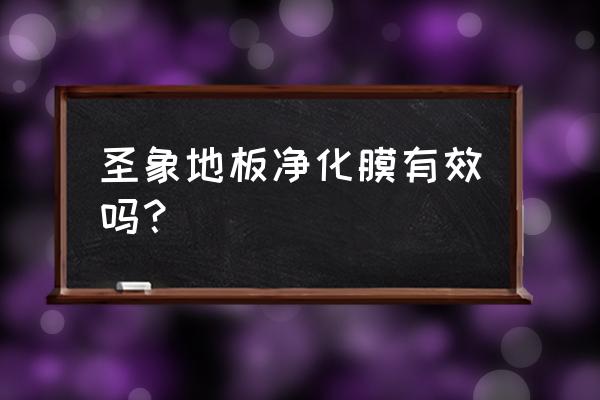 圣象地板净化膜有效吗？